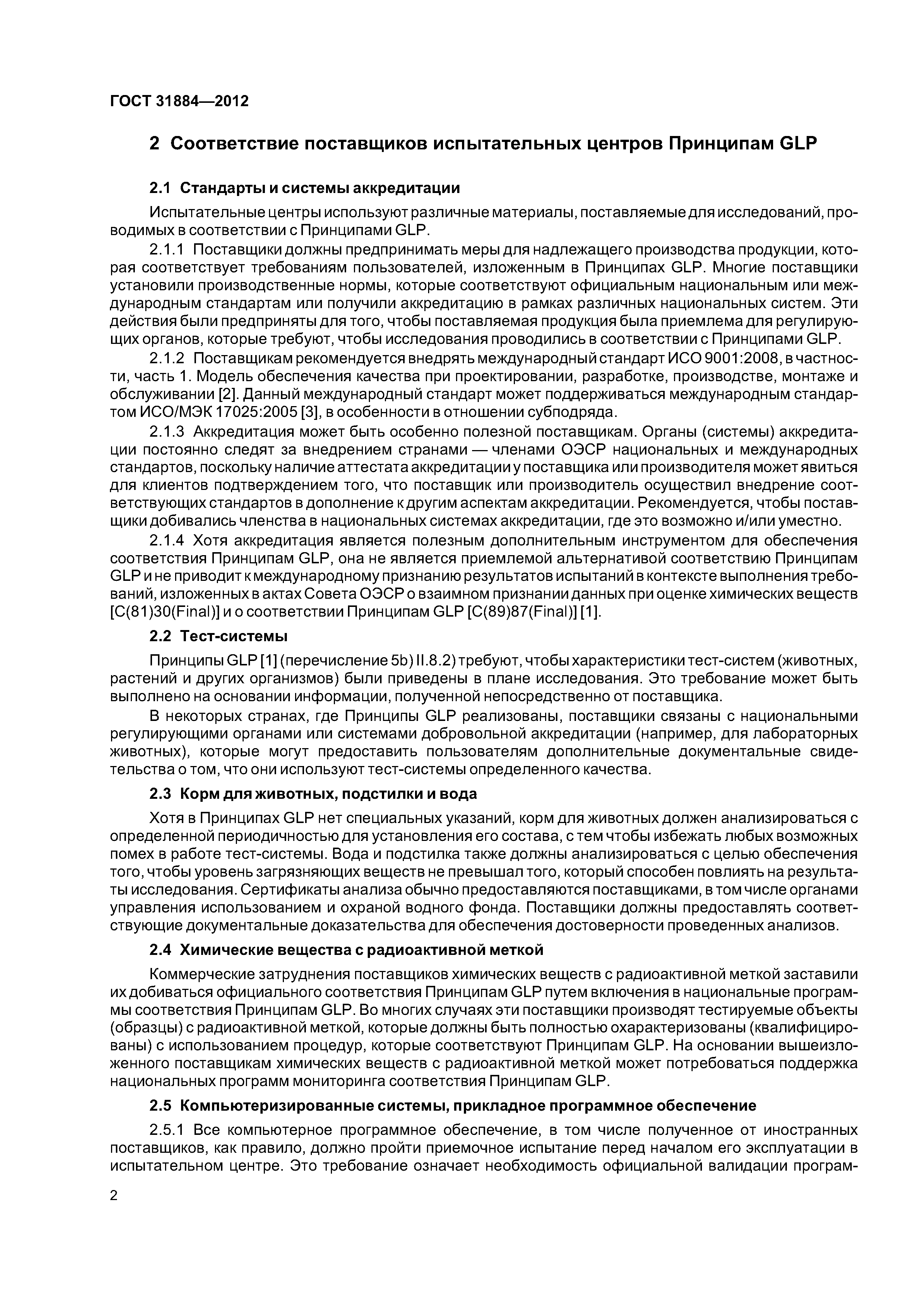 ГОСТ 31884—2012

2 Соответствие поставщиков испытательных центров Принципам GLP

2.1 Стандарты и системы аккредитации

Испытательные центры используют различные материалы, поставляемые для исследований, проводимых в соответствии с Принципами GLP.

2.1.1 Поставщики должны предпринимать меры для надлежащего производства продукции, которая соответствует требованиям пользователей, изложенным в Принципах GLP. Многие поставщики установили производственные нормы, которые соответствуют официальным национальным или международным стандартам или получили аккредитацию в рамках различных национальных систем. Эти действия были предприняты для того, чтобы поставляемая продукция была приемлема для регулирующих органов, которые требуют, чтобы исследования проводились в соответствии с Принципами GLP.

2.1.2 Поставщикам рекомендуется внедрять международный стандарт ИСО 9001:2008, в частности, часть 1. Модель обеспечения качества при проектировании, разработке, производстве, монтаже и обслуживании [2]. Данный международный стандарт может поддерживаться международным стандартом ИСО/МЭК 17025:2005 [3], в особенности в отношении субподряда.

2.1.3 Аккредитация может быть особенно полезной поставщикам. Органы (системы) аккредитации постоянно следят за внедрением странами — членами ОЭСР национальных и международных стандартов, поскольку наличие аттестата аккредитации у поставщика или производителя может явиться для клиентов подтверждением того, что поставщик или производитель осуществил внедрение соответствующих стандартов в дополнение к другим аспектам аккредитации. Рекомендуется, чтобы поставщики добивались членства в национальных системах аккредитации, где это возможно и/или уместно.

2.1.4 Хотя аккредитация является полезным дополнительным инструментом для обеспечения соответствия Принципам GLP, она не является приемлемой альтернативой соответствию Принципам GLP и не приводит к международному признанию результатов испытаний в контексте выполнения требований, изложенных в актах Совета ОЭСР о взаимном признании данных при оценке химических веществ [C(81)30(Final)] и о соответствии Принципам GLP [C(89)87(Final)] [1].

2.2 Тест-системы

Принципы GLP [1] (перечисление 5b) II.8.2) требуют, чтобы характеристики тест-систем (животных, растений и других организмов) были приведены в плане исследования. Это требование может быть выполнено на основании информации, полученной непосредственно от поставщика.

В некоторых странах, где Принципы GLP реализованы, поставщики связаны с национальными регулирующими органами или системами добровольной аккредитации (например, для лабораторных животных), которые могут предоставить пользователям дополнительные документальные свидетельства о том, что они используют тест-системы определенного качества.

2.3 Корм для животных, подстилки и вода

Хотя в Принципах GLP нет специальных указаний, корм для животных должен анализироваться с определенной периодичностью для установления его состава, с тем чтобы избежать любых возможных помех в работе тест-системы. Вода и подстилка также должны анализироваться с целью обеспечения того, чтобы уровень загрязняющих веществ не превышал того, который способен повлиять на результаты исследования. Сертификаты анализа обычно предоставляются поставщиками, в том числе органами управления использованием и охраной водного фонда. Поставщики должны предоставлять соответствующие документальные доказательства для обеспечения достоверности проведенных анализов.

2.4 Химические вещества с радиоактивной меткой

Коммерческие затруднения поставщиков химических веществ с радиоактивной меткой заставили их добиваться официального соответствия Принципам GLP путем включения в национальные программы соответствия Принципам GLP. Во многих случаях эти поставщики производят тестируемые объекты (образцы) с радиоактивной меткой, которые должны быть полностью охарактеризованы (квалифицированы) с использованием процедур, которые соответствуют Принципам GLP. На основании вышеизложенного поставщикам химических веществ с радиоактивной меткой может потребоваться поддержка национальных программ мониторинга соответствия Принципам GLP.

2.5 Компьютеризированные системы, прикладное программное обеспечение

2.5.1 Все компьютерное программное обеспечение, в том числе полученное от иностранных поставщиков, как правило, должно пройти приемочное испытание перед началом его эксплуатации в испытательном центре. Это требование означает необходимость официальной валидации програм-

2